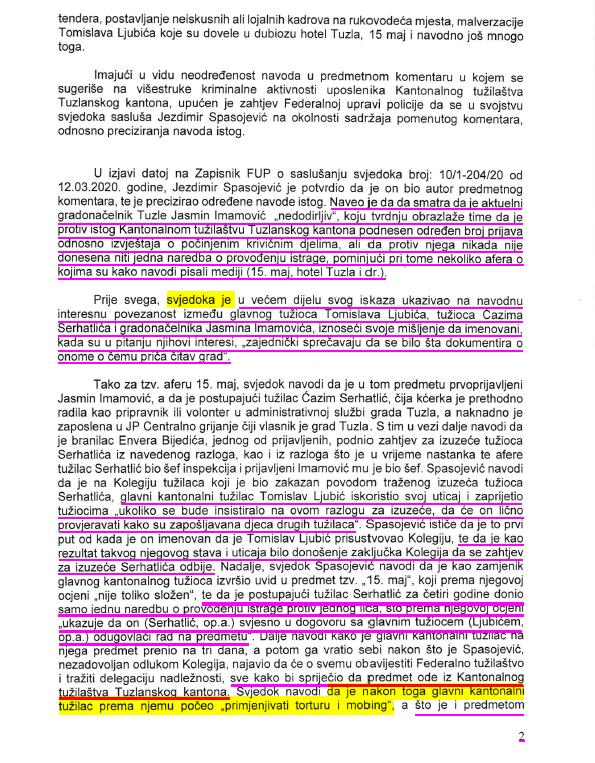 tendera, postavljanje neiskusnih ali lojalnih kadrova na rukovodeća mjesta, malverzacije Tomislava Ljubića koje su dovele u dubiozu hotel Tuzla, 15 maj i navodno još mnogo toga.

Imajući u vidu neodređenost navoda u predmetnom komentaru u kojem se sugeriše na višestruke kriminalne aktivnosti uposlenika Kantonalnog tužilaštva Tuzlanskog kantona, upućen je zahtjev Federalnoj upravi policije da se u svojstvu svjedoka sasluša Jezdimir Spasojević na okolnosti sadržaja pomenutog komentara, odnosno preciziranja navoda istog.

U izjavi datoj na Zapisnik FUP o saslušanju svjedoka broj: 10/1-204/20 od 12.03.2020. godine, Jezdimir Spasojević je potvrdio da je on bio autor predmetnog komentara, te je precizirao određene navode istog. Naveo je da da smatra da je aktuelni gradonačelnik Tuzle Jasmin Imamović „nedodirljiv", koju tvrdnju obrazlaže time da je protiv istog Kantonalnom tužilaštvu Tuzlanskog kantona podnesen određen broj prijava odnosno izvještaja o počinjenim krivičnim djelima, ali da protiv njega nikada nije donesena niti jedna naredba o provođenju istrage, pominjući pri tome nekoliko afera o kojima su kako navodi pisali mediji (15. maj, hotel Tuzla i dr.).

Prije svega, svjedoka je u većem dijelu svog iskaza ukazivao na navodnu interesnu povezanost između glavnog tužioca Tomislava Ljubića, tužioca Ćazima Serhatlića i gradonačelnika Jasmina Imamovića, iznoseći svoje mišljenje da imenovani, kada su u pitanju njihovi interesi, „zajednički sprečavaju da se bilo šta dokumentira o onome o čemu priča čitav grad".

Tako za tzv. aferu 15. maj, svjedok navodi da je u tom predmetu prvoprijavljeni Jasmin Imamović, a da je postupajući tužilac Ćazim Serhatlić, čija kćerka je prethodno radila kao pripravnik ili volonter u administrativnoj službi grada Tuzla, a naknadno je zaposlena u JP Centralno grijanje čiji vlasnik je grad Tuzla. S tim u vezi dalje navodi da je branilac Envera Bijedića, jednog od prijavljenih, podnio zahtjev za izuzeće tužioca Serhatlića iz navedenog razloga, kao i iz razloga što je u vrijeme nastanka te afere tužilac Serhatlić bio šef inspekcija i prijavljeni Imamović mu je bio šef. Spasojević navodi da je na Kolegiju tužilaca koji je bio zakazan povodom traženog izuzeća tužioca Serhatlića, glavni kantonalni tužilac Tomislav Ljubić iskoristio svoj uticaj i zaprijetio tužiocima „ukoliko se bude insistiralo na ovom razlogu za izuzeće, da će on lično provjeravati kako su zapošljavana djeca drugih tužilaca". Spasojević ističe da je to prvi put od kada je on imenovan da je Tomislav Ljubić prisustvovao Kolegiju, te da je kao rezultat takvog njegovog stava i uticaja bilo donošenje zaključka Kolegija da se zahtjev za izuzeće Serhatlića odbije. Nadalje, svjedok Spasojević navodi da je kao zamjenik glavnog kantonalnog tužioca izvršio uvid u predmet tzv. „15. maj", koji prema njegovoj ocjeni „nije toliko složen", te da je postupajući tužilac Serhatlić za četiri godine donio samo jednu naredbu o provođenju istrage protiv jednog lica, što prema njegovoj ocjeni „ukazuje da on (Serhatlić, op.a.) svjesno u dogovoru sa glavnim tužiocem (Ljubićem, op.a.) odugovlači rad na predmetu". Dalje navodi kako je glavni kantonalni tužilac na njega predmet prenio na tri dana, a potom ga vratio sebi nakon što je Spasojević, nezadovoljan odlukom Kolegija, najavio da će o svemu obavijestiti Federalno tužilaštvo i tražiti delegaciju nadležnosti, sve kako bi spriječio da predmet ode iz Kantonalnog tužilaštva Tuzlanskog kantona. Svjedok navodi da je nakon toga glavni kantonalni tužilac prema njemu počeo „primjenjivati torturu i mobing", a što je i predmetom

2